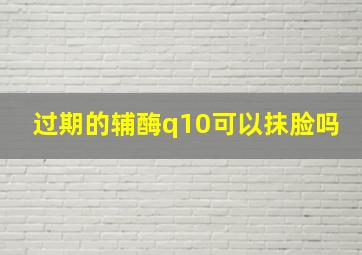 过期的辅酶q10可以抹脸吗